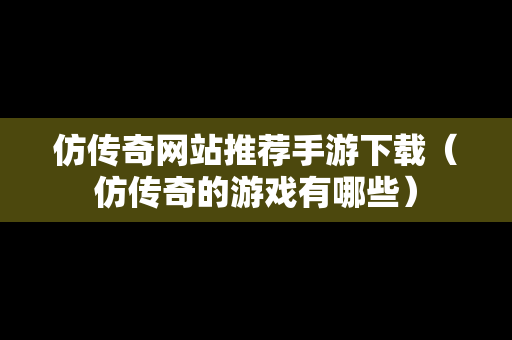 仿传奇网站推荐手游下载（仿传奇的游戏有哪些）